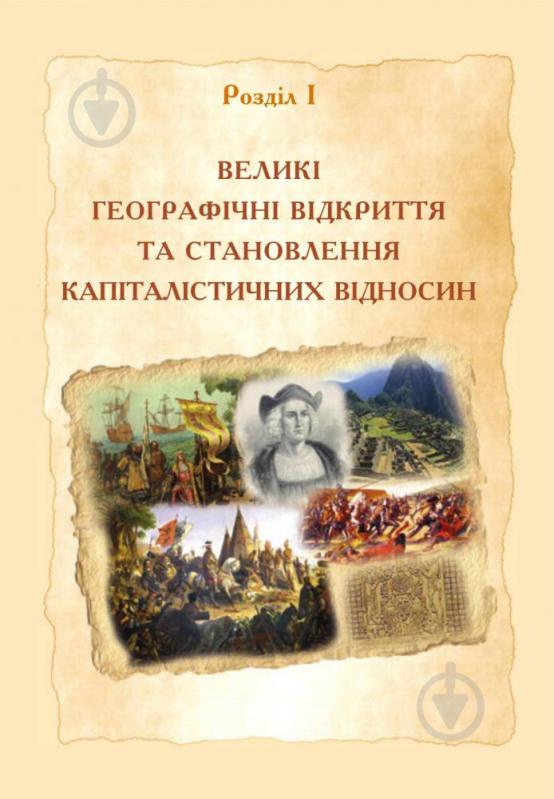 Розділ I

ВЕЛИКІ
ГЕОГРАФІЧНІ ВІДКРИТТЯ
ТА СТАНОВЛЕННЯ
КАПІТАЛІСТИЧНИХ ВІДНОСИН